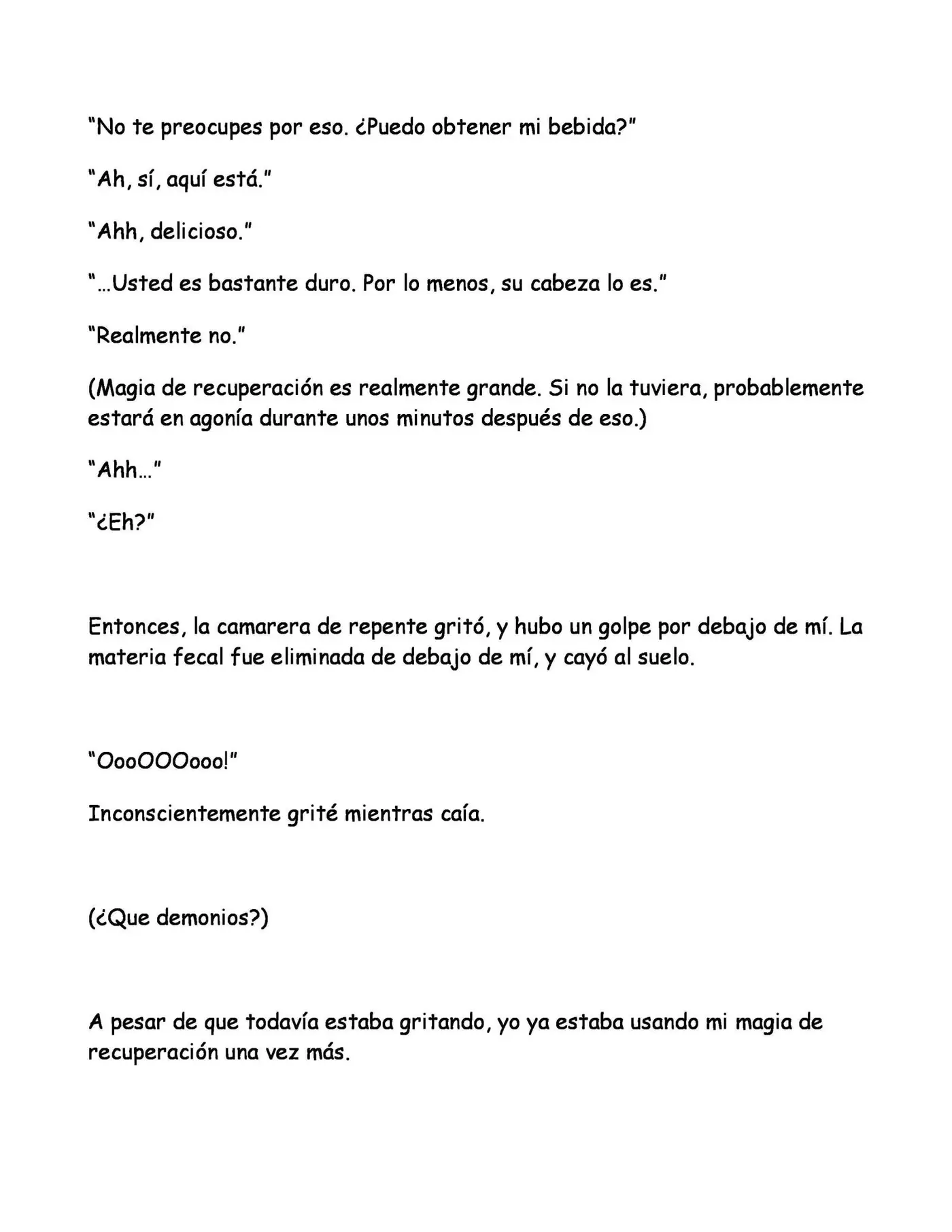 "No te preocupes por eso. ¿Puedo obtener mi bebida?"

"Ah, sí, aquí está."

"Ahh, delicioso."

"…Usted es bastante duro. Por lo menos, su cabeza lo es."

"Realmente no."

(Magia de recuperación es realmente grande. Si no la tuviera, probablemente estará en agonía durante unos minutos después de eso.)

"Ahh…"

"¿Eh?"

Entonces, la camarera de repente gritó, y hubo un golpe por debajo de mí. La materia fecal fue eliminada de debajo de mí, y cayó al suelo.

"OooOOOooo!"

Inconscientemente grité mientras caía.

(¿Que demonios?)

A pesar de que todavía estaba gritando, yo ya estaba usando mi magia de recuperación una vez más.